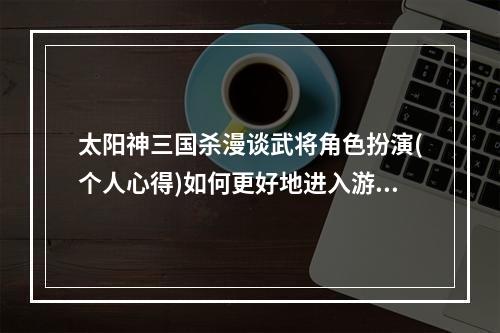 太阳神三国杀漫谈武将角色扮演(个人心得)如何更好地进入游…